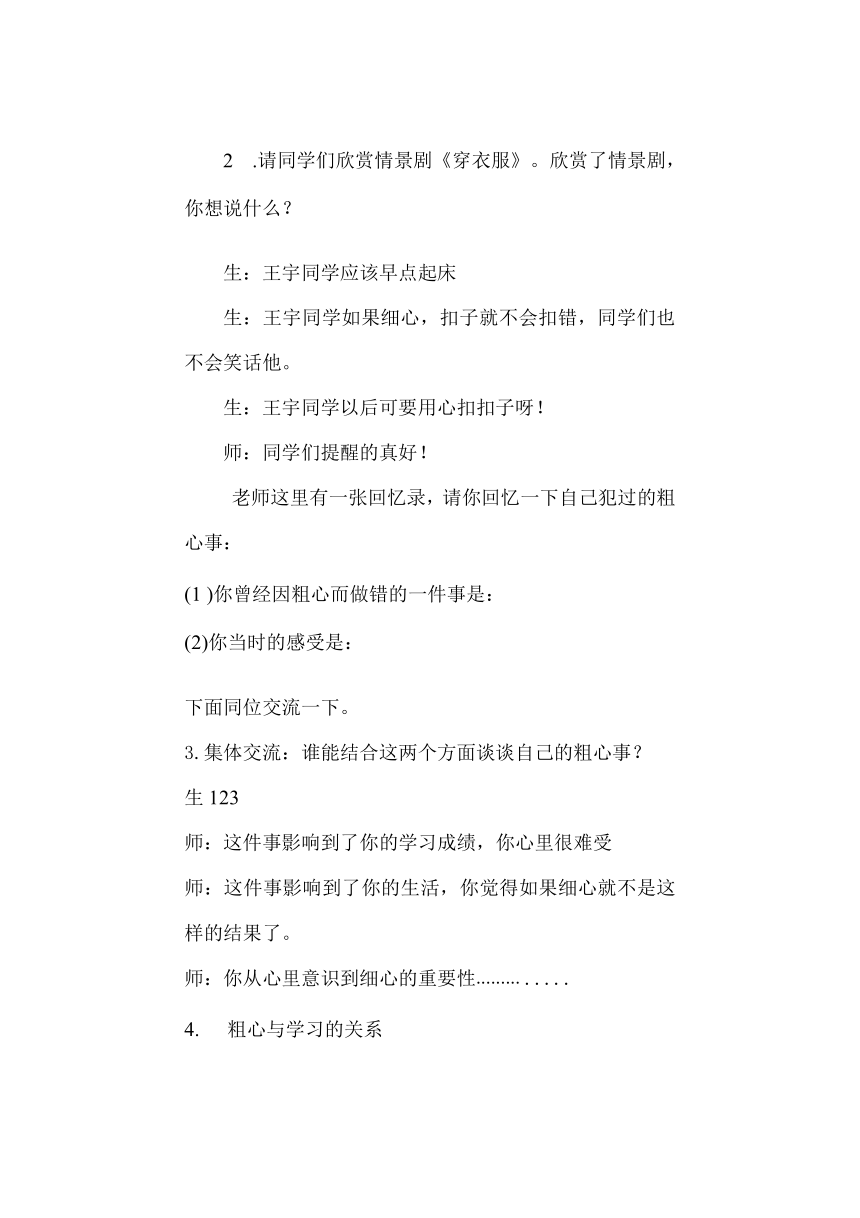 2 .请同学们欣赏情景剧《穿衣服》。欣赏了情景剧，你想说什么？

生：王宇同学应该早点起床

生：王宇同学如果细心，扣子就不会扣错，同学们也不会笑话他。

生：王宇同学以后可要用心扣扣子呀！

师：同学们提醒的真好！

老师这里有一张回忆录，请你回忆一下自己犯过的粗心事：

(1 )你曾经因粗心而做错的一件事是：

(2)你当时的感受是：

下面同位交流一下。

3. 集体交流：谁能结合这两个方面谈谈自己的粗心事？

生 123

师：这件事影响到了你的学习成绩，你心里很难受

师：这件事影响到了你的生活，你觉得如果细心就不是这样的结果了。

师：你从心里意识到细心的重要性.........  . . . . .

4. 粗心与学习的关系